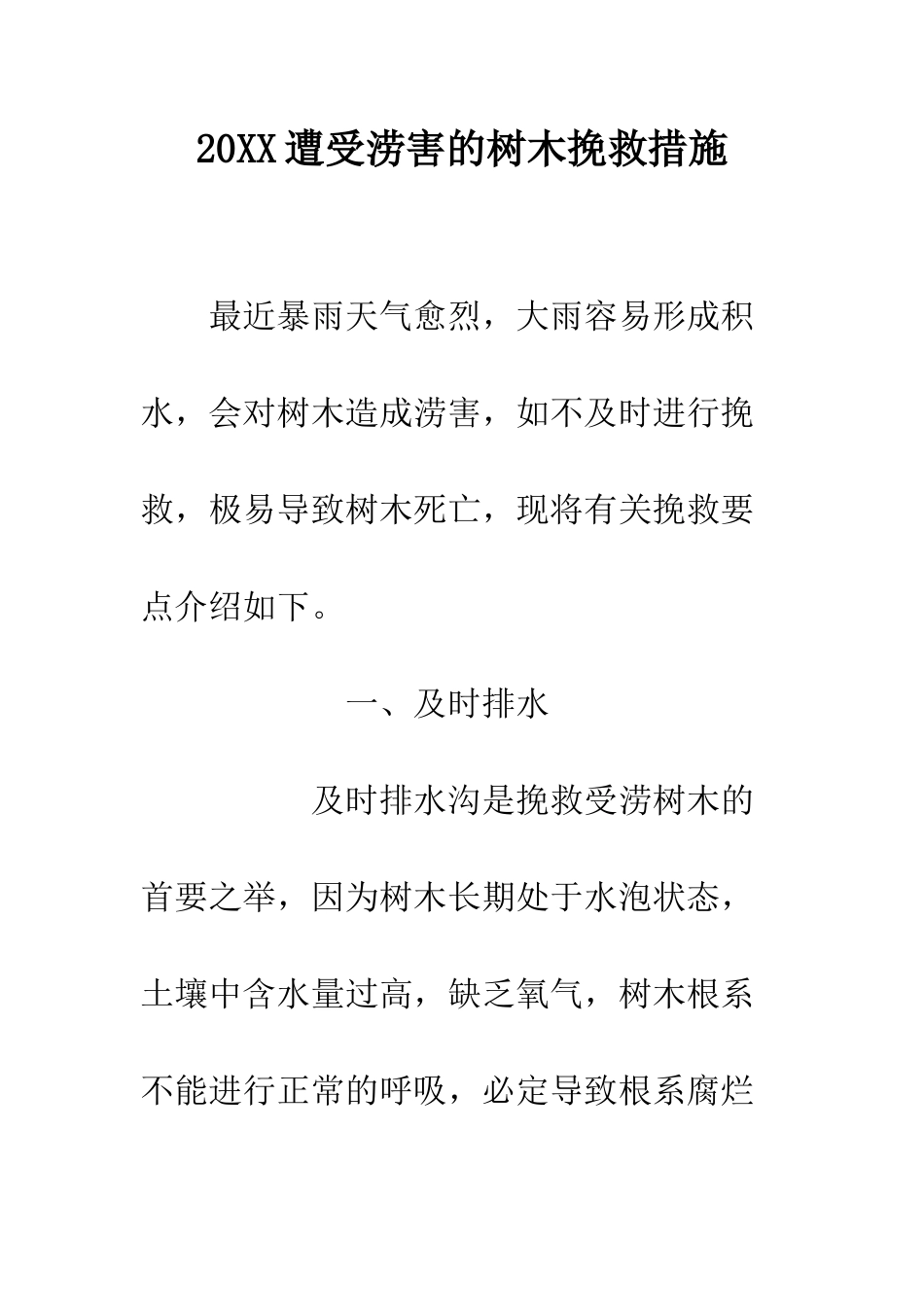 20XX遭受涝害的树木挽救措施

最近暴雨天气愈烈，大雨容易形成积水，会对树木造成涝害，如不及时进行挽救，极易导致树木死亡，现将有关挽救要点介绍如下。

一、及时排水

及时排水沟是挽救受涝树木的首要之举，因为树木长期处于水泡状态，土壤中含水量过高，缺乏氧气，树木根系不能进行正常的呼吸，必定导致根系腐烂